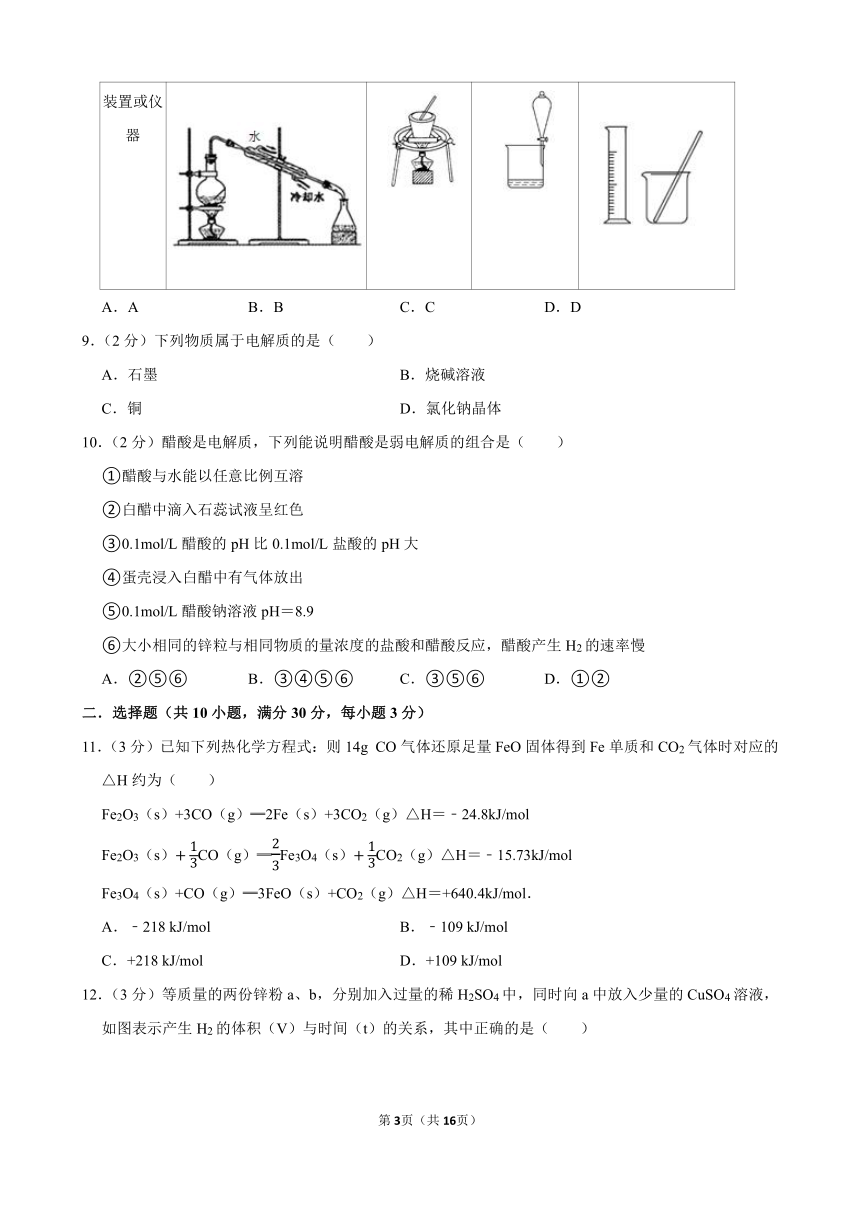 | 装置或仪器 | 水 冷却水 | | | |
|---|---|---|---|---|

A．A　　B．B　　C．C　　D．D

9．（2 分）下列物质属于电解质的是（　　）

A．石墨　　B．烧碱溶液

C．铜　　D．氯化钠晶体

10．（2 分）醋酸是电解质，下列能说明醋酸是弱电解质的组合是（　　）

①醋酸与水能以任意比例互溶

②白醋中滴入石蕊试液呈红色

③0.1mol/L 醋酸的 pH 比 0.1mol/L 盐酸的 pH 大

④蛋壳浸入白醋中有气体放出

⑤0.1mol/L 醋酸钠溶液 pH＝8.9

⑥大小相同的锌粒与相同物质的量浓度的盐酸和醋酸反应，醋酸产生 $H_2$ 的速率慢

A．②⑤⑥　　B．③④⑤⑥　　C．③⑤⑥　　D．①②

二．选择题（共 10 小题，满分 30 分，每小题 3 分）

11．（3 分）已知下列热化学方程式：则 14g CO 气体还原足量 FeO 固体得到 Fe 单质和 $CO_2$ 气体时对应的△H 约为（　　）

$Fe_2O_3$（s）+3CO（g）═2Fe（s）+3$CO_2$（g）△H＝﹣24.8kJ/mol

$Fe_2O_3$（s）+$\frac{1}{3}$CO（g）═$\frac{2}{3}$$Fe_3O_4$（s）+$\frac{1}{3}$$CO_2$（g）△H＝﹣15.73kJ/mol

$Fe_3O_4$（s）+CO（g）═3FeO（s）+$CO_2$（g）△H＝+640.4kJ/mol．

A．﹣218 kJ/mol　　B．﹣109 kJ/mol

C．+218 kJ/mol　　D．+109 kJ/mol

12．（3 分）等质量的两份锌粉 a、b，分别加入过量的稀 $H_2SO_4$ 中，同时向 a 中放入少量的 $CuSO_4$ 溶液，如图表示产生 $H_2$ 的体积（V）与时间（t）的关系，其中正确的是（　　）

第3页（共16页）